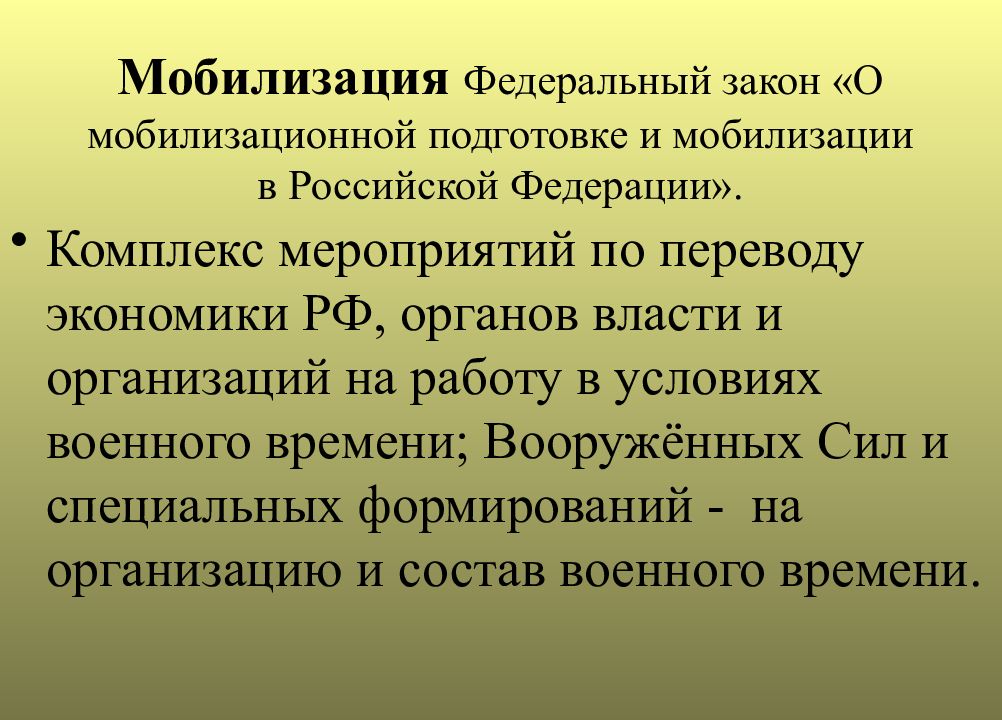 Мобилизация Федеральный закон «О мобилизационной подготовке и мобилизации в Российской Федерации».

• Комплекс мероприятий по переводу экономики РФ, органов власти и организаций на работу в условиях военного времени; Вооружённых Сил и специальных формирований - на организацию и состав военного времени.